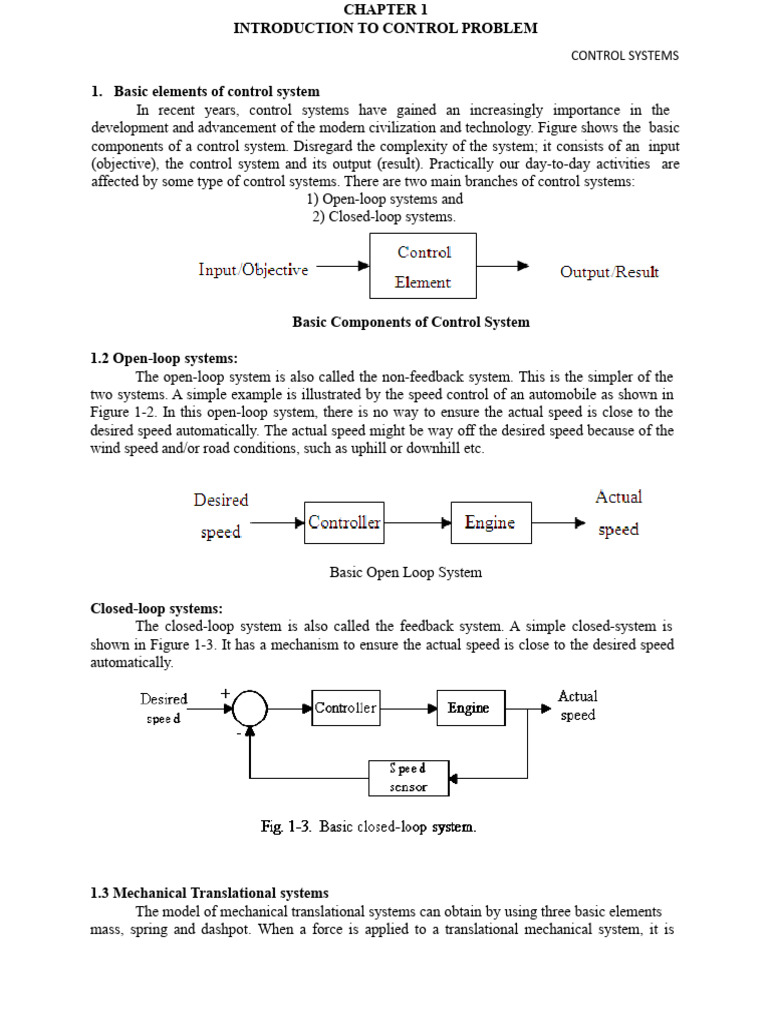 CHAPTER 1
INTRODUCTION TO CONTROL PROBLEM

CONTROL SYSTEMS

1. Basic elements of control system

In recent years, control systems have gained an increasingly importance in the development and advancement of the modern civilization and technology. Figure shows the basic components of a control system. Disregard the complexity of the system; it consists of an input (objective), the control system and its output (result). Practically our day-to-day activities are affected by some type of control systems. There are two main branches of control systems:
1) Open-loop systems and
2) Closed-loop systems.

Input/Objective

Control Element

Output/Result

Basic Components of Control System

1.2 Open-loop systems:

The open-loop system is also called the non-feedback system. This is the simpler of the two systems. A simple example is illustrated by the speed control of an automobile as shown in Figure 1-2. In this open-loop system, there is no way to ensure the actual speed is close to the desired speed automatically. The actual speed might be way off the desired speed because of the wind speed and/or road conditions, such as uphill or downhill etc.

Desired speed

Controller

Engine

Actual speed

Basic Open Loop System

Closed-loop systems:

The closed-loop system is also called the feedback system. A simple closed-system is shown in Figure 1-3. It has a mechanism to ensure the actual speed is close to the desired speed automatically.

Desired speed

+

-

Controller

Engine

Actual speed

Speed sensor

Fig. 1-3. Basic closed-loop system.

1.3 Mechanical Translational systems

The model of mechanical translational systems can obtain by using three basic elements mass, spring and dashpot. When a force is applied to a translational mechanical system, it is